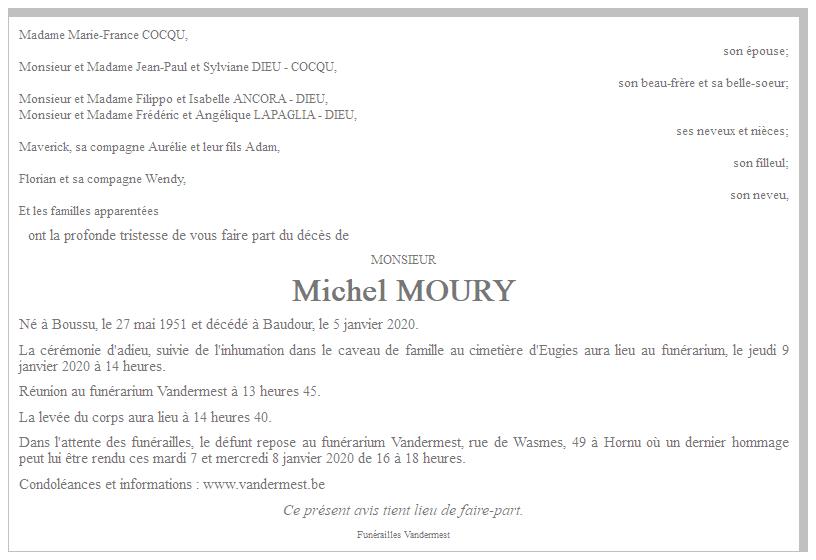 Madame Marie-France COCQU,

son épouse;

Monsieur et Madame Jean-Paul et Sylviane DIEU - COCQU,

son beau-frère et sa belle-soeur;

Monsieur et Madame Filippo et Isabelle ANCORA - DIEU,
Monsieur et Madame Frédéric et Angélique LAPAGLIA - DIEU,

ses neveux et nièces;

Maverick, sa compagne Aurélie et leur fils Adam,

son filleul;

Florian et sa compagne Wendy,

son neveu,

Et les familles apparentées

ont la profonde tristesse de vous faire part du décès de

MONSIEUR

Michel MOURY

Né à Boussu, le 27 mai 1951 et décédé à Baudour, le 5 janvier 2020.

La cérémonie d'adieu, suivie de l'inhumation dans le caveau de famille au cimetière d'Eugies aura lieu au funérarium, le jeudi 9 janvier 2020 à 14 heures.

Réunion au funérarium Vandermest à 13 heures 45.

La levée du corps aura lieu à 14 heures 40.

Dans l'attente des funérailles, le défunt repose au funérarium Vandermest, rue de Wasmes, 49 à Hornu où un dernier hommage peut lui être rendu ces mardi 7 et mercredi 8 janvier 2020 de 16 à 18 heures.

Condoléances et informations : www.vandermest.be

Ce présent avis tient lieu de faire-part.

Funérailles Vandermest